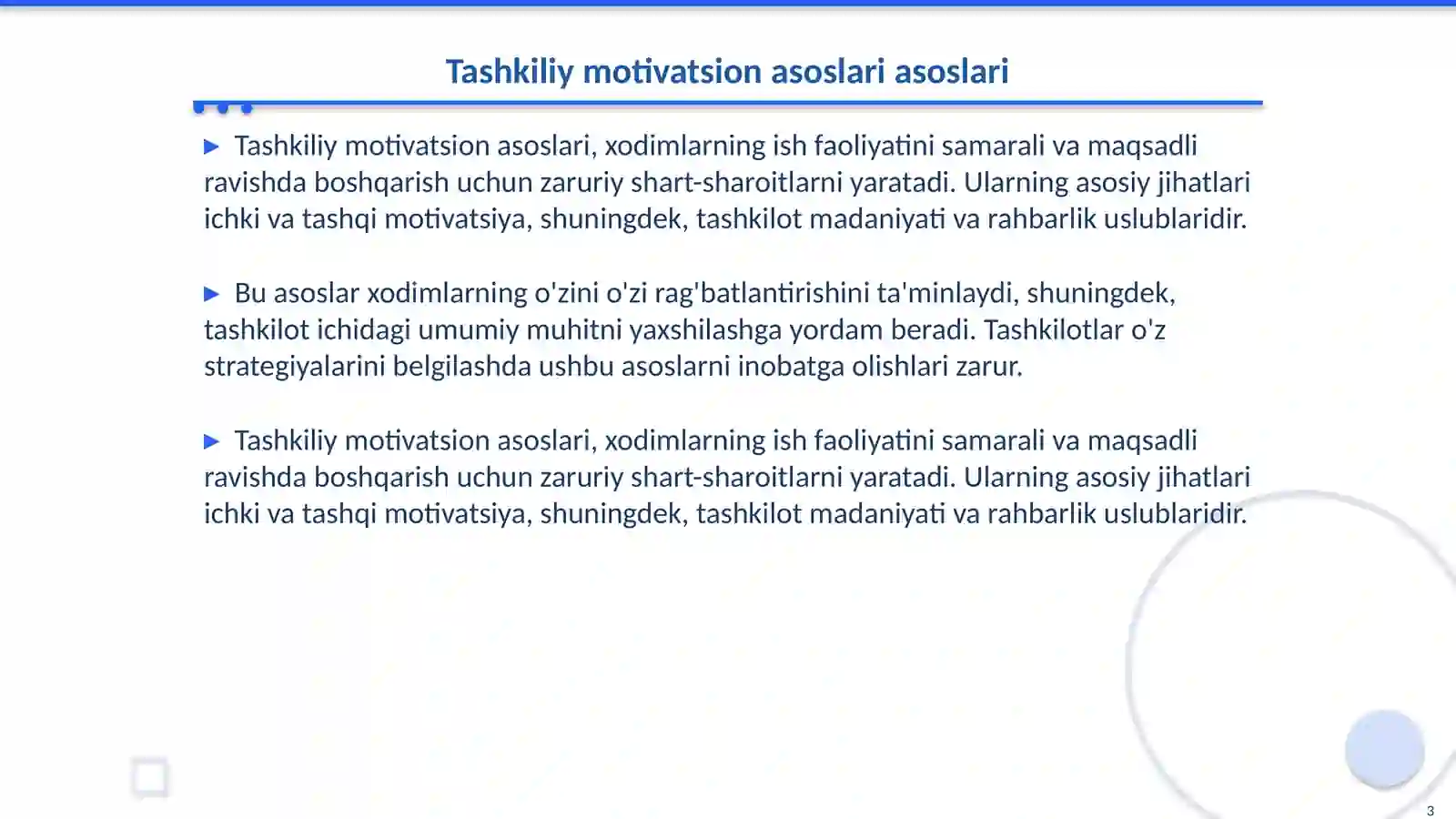 Tashkiliy motivatsion asoslari asoslari

▶ Tashkiliy motivatsion asoslari, xodimlarning ish faoliyatini samarali va maqsadli ravishda boshqarish uchun zaruriy shart-sharoitlarni yaratadi. Ularning asosiy jihatlari ichki va tashqi motivatsiya, shuningdek, tashkilot madaniyati va rahbarlik uslublaridir.

▶ Bu asoslar xodimlarning o'zini o'zi rag'batlantirishini ta'minlaydi, shuningdek, tashkilot ichidagi umumiy muhitni yaxshilashga yordam beradi. Tashkilotlar o'z strategiyalarini belgilashda ushbu asoslarni inobatga olishlari zarur.

▶ Tashkiliy motivatsion asoslari, xodimlarning ish faoliyatini samarali va maqsadli ravishda boshqarish uchun zaruriy shart-sharoitlarni yaratadi. Ularning asosiy jihatlari ichki va tashqi motivatsiya, shuningdek, tashkilot madaniyati va rahbarlik uslublaridir.

3